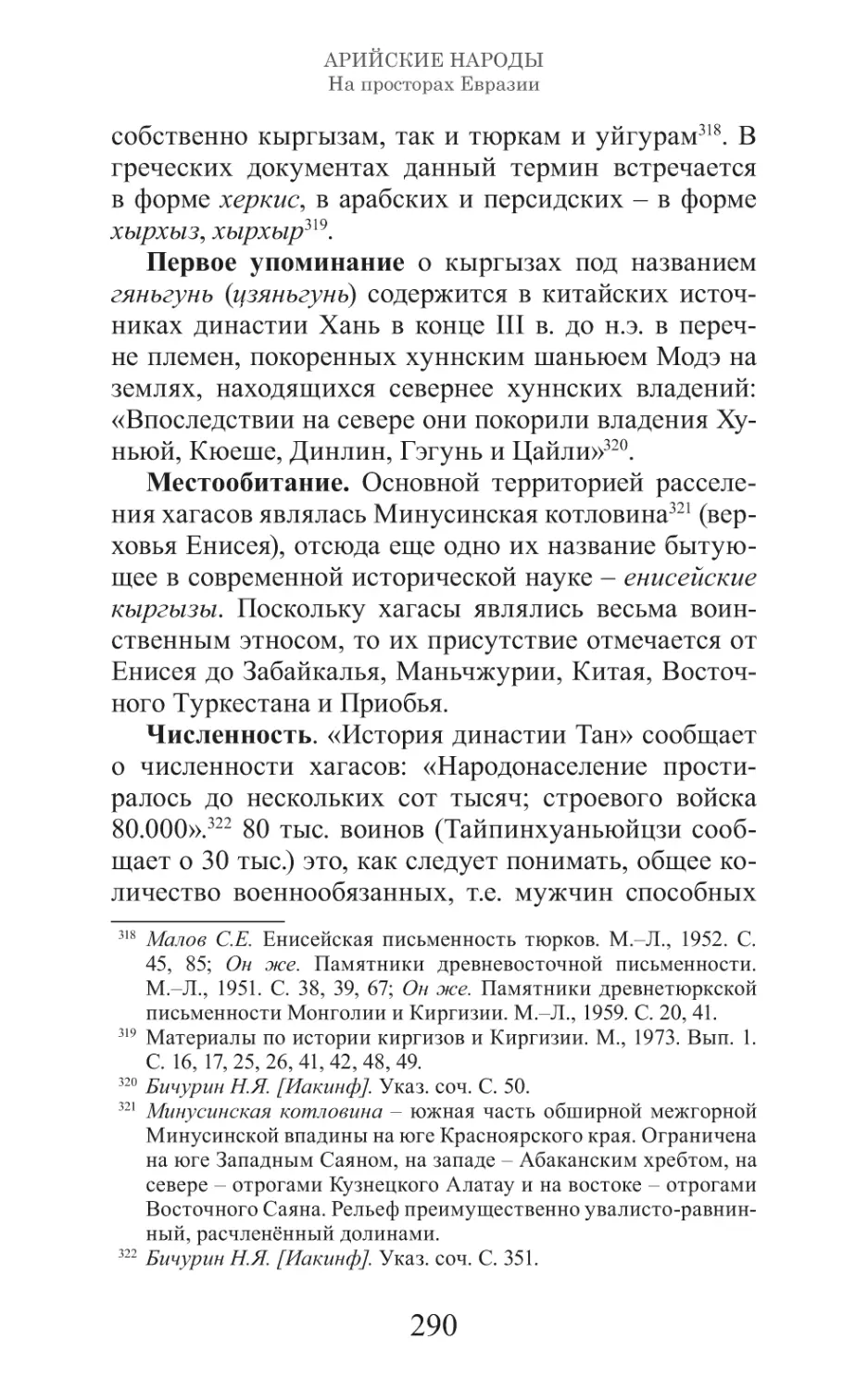 АРИЙСКИЕ НАРОДЫ
На просторах Евразии

собственно кыргызам, так и тюркам и уйгурам$^{318}$. В греческих документах данный термин встречается в форме херкис, в арабских и персидских – в форме хырхыз, хырхыр$^{319}$.

Первое упоминание о кыргызах под названием гяньгунь (цзяньгунь) содержится в китайских источниках династии Хань в конце III в. до н.э. в перечне племен, покоренных хуннским шаньюем Модэ на землях, находящихся севернее хуннских владений: «Впоследствии на севере они покорили владения Хуньюй, Кюеше, Динлин, Гэгунь и Цайли»$^{320}$.

Местообитание. Основной территорией расселения хагасов являлась Минусинская котловина$^{321}$ (верховья Енисея), отсюда еще одно их название бытующее в современной исторической науке – енисейские кыргызы. Поскольку хагасы являлись весьма воинственным этносом, то их присутствие отмечается от Енисея до Забайкалья, Маньчжурии, Китая, Восточного Туркестана и Приобья.

Численность. «История династии Тан» сообщает о численности хагасов: «Народонаселение простиралось до нескольких сот тысяч; строевого войска 80.000».$^{322}$ 80 тыс. воинов (Тайпинхуаньюйцзи сообщает о 30 тыс.) это, как следует понимать, общее количество военнообязанных, т.е. мужчин способных

$^{318}$ Малов С.Е. Енисейская письменность тюрков. М.–Л., 1952. С. 45, 85; Он же. Памятники древневосточной письменности. М.–Л., 1951. С. 38, 39, 67; Он же. Памятники древнетюркской письменности Монголии и Киргизии. М.–Л., 1959. С. 20, 41.
$^{319}$ Материалы по истории киргизов и Киргизии. М., 1973. Вып. 1. С. 16, 17, 25, 26, 41, 42, 48, 49.
$^{320}$ Бичурин Н.Я. [Иакинф]. Указ. соч. С. 50.
$^{321}$ Минусинская котловина – южная часть обширной межгорной Минусинской впадины на юге Красноярского края. Ограничена на юге Западным Саяном, на западе – Абаканским хребтом, на севере – отрогами Кузнецкого Алатау и на востоке – отрогами Восточного Саяна. Рельеф преимущественно увалисто-равнинный, расчленённый долинами.
$^{322}$ Бичурин Н.Я. [Иакинф]. Указ. соч. С. 351.

290